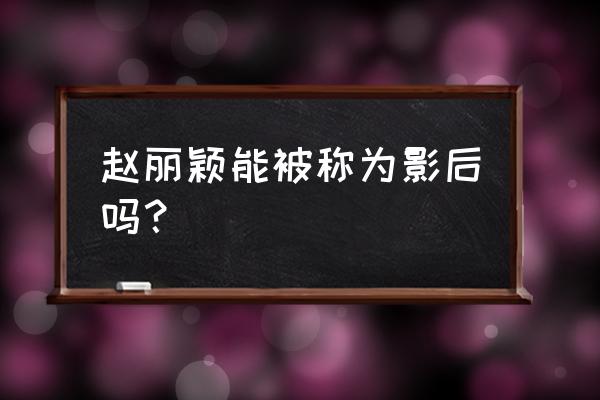 赵丽颖能被称为影后吗？